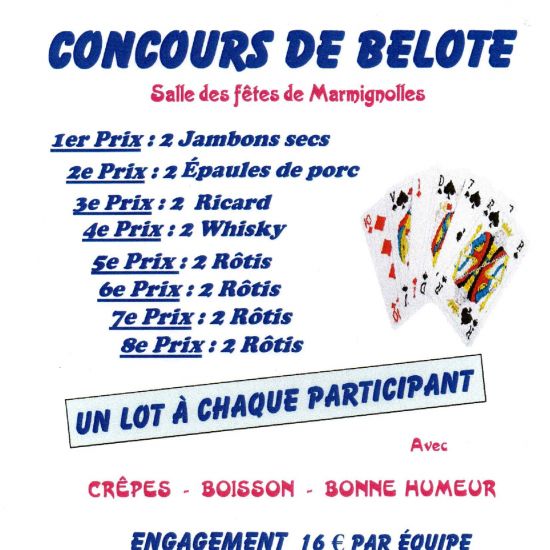 CONCOURS DE BELOTE

Salle des fêtes de Marmignolles

1er Prix : 2 Jambons secs
2e Prix : 2 Épaules de porc
3e Prix : 2 Ricard
4e Prix : 2 Whisky
5e Prix : 2 Rôtis
6e Prix : 2 Rôtis
7e Prix : 2 Rôtis
8e Prix : 2 Rôtis

UN LOT À CHAQUE PARTICIPANT

Avec

CRÊPES - BOISSON - BONNE HUMEUR

ENGAGEMENT 16 € PAR ÉQUIPE